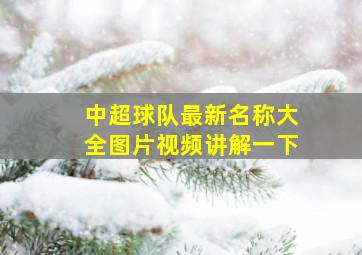 中超球队最新名称大全图片视频讲解一下